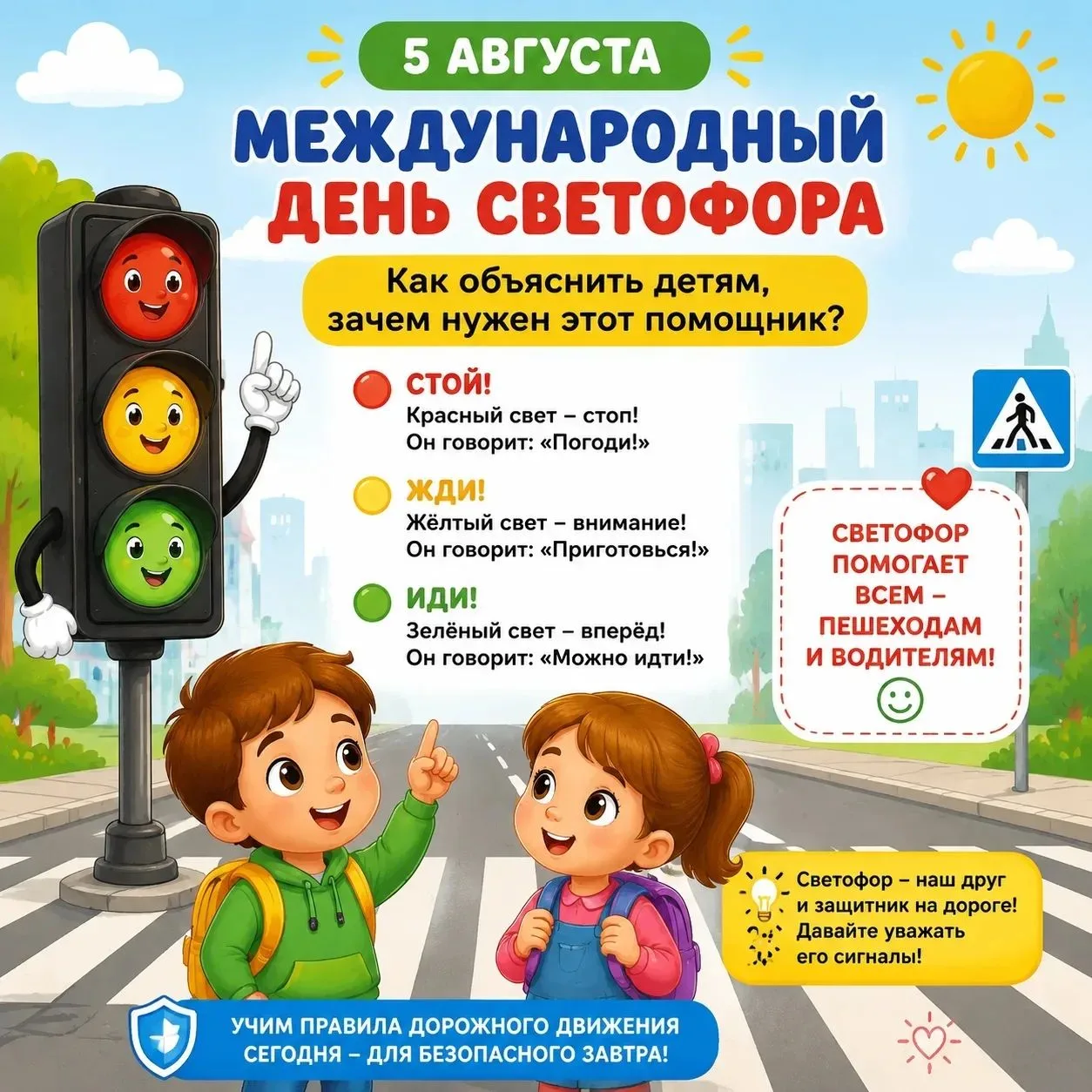 5 АВГУСТА

МЕЖДУНАРОДНЫЙ ДЕНЬ СВЕТОФОРА

Как объяснить детям, зачем нужен этот помощник?

СТОЙ!
Красный свет – стоп!
Он говорит: «Погоди!»

ЖДИ!
Жёлтый свет – внимание!
Он говорит: «Приготовься!»

ИДИ!
Зелёный свет – вперёд!
Он говорит: «Можно идти!»

СВЕТОФОР ПОМОГАЕТ ВСЕМ – ПЕШЕХОДАМ И ВОДИТЕЛЯМ!

Светофор – наш друг и защитник на дороге! Давайте уважать его сигналы!

УЧИМ ПРАВИЛА ДОРОЖНОГО ДВИЖЕНИЯ СЕГОДНЯ – ДЛЯ БЕЗОПАСНОГО ЗАВТРА!